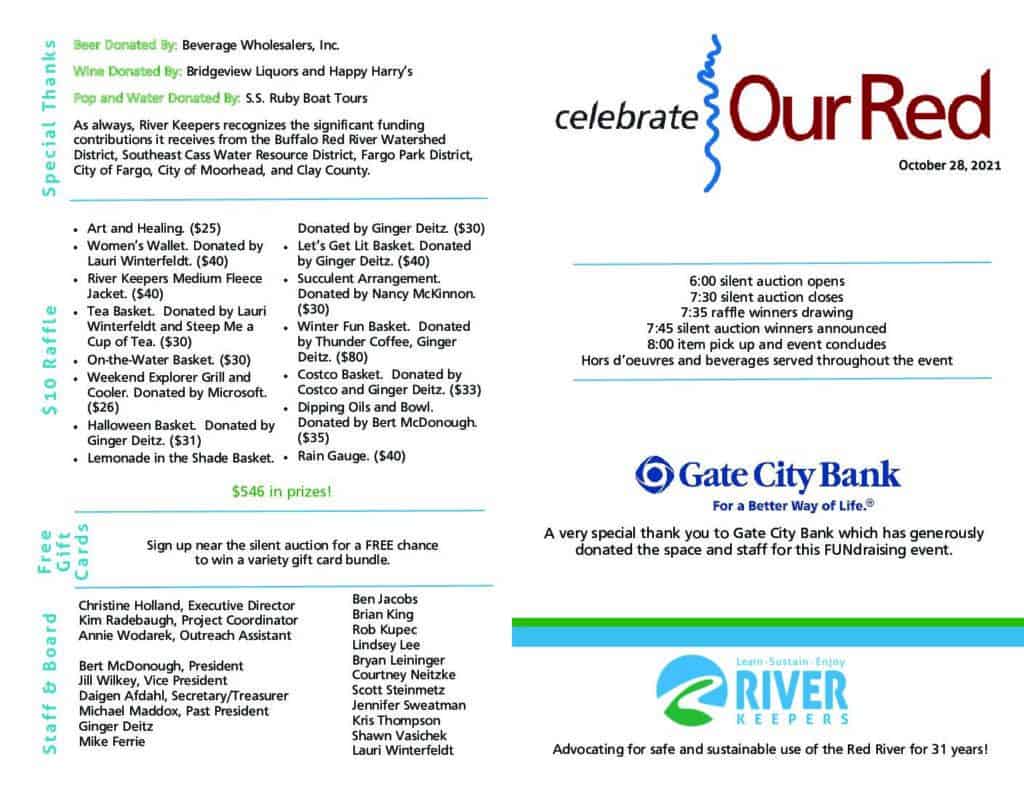 Special Thanks

Beer Donated By: Beverage Wholesalers, Inc.

Wine Donated By: Bridgeview Liquors and Happy Harry's

Pop and Water Donated By: S.S. Ruby Boat Tours

As always, River Keepers recognizes the significant funding contributions it receives from the Buffalo Red River Watershed District, Southeast Cass Water Resource District, Fargo Park District, City of Fargo, City of Moorhead, and Clay County.

$10 Raffle

- Art and Healing. ($25)
- Women's Wallet. Donated by Lauri Winterfeldt. ($40)
- River Keepers Medium Fleece Jacket. ($40)
- Tea Basket. Donated by Lauri Winterfeldt and Steep Me a Cup of Tea. ($30)
- On-the-Water Basket. ($30)
- Weekend Explorer Grill and Cooler. Donated by Microsoft. ($26)
- Halloween Basket. Donated by Ginger Deitz. ($31)
- Lemonade in the Shade Basket. Donated by Ginger Deitz. ($30)
- Let's Get Lit Basket. Donated by Ginger Deitz. ($40)
- Succulent Arrangement. Donated by Nancy McKinnon. ($30)
- Winter Fun Basket. Donated by Thunder Coffee, Ginger Deitz. ($80)
- Costco Basket. Donated by Costco and Ginger Deitz. ($33)
- Dipping Oils and Bowl. Donated by Bert McDonough. ($35)
- Rain Gauge. ($40)

$546 in prizes!

Free Gift Cards

Sign up near the silent auction for a FREE chance to win a variety gift card bundle.

Staff & Board

Christine Holland, Executive Director
Kim Radebaugh, Project Coordinator
Annie Wodarek, Outreach Assistant

Bert McDonough, President
Jill Wilkey, Vice President
Daigen Afdahl, Secretary/Treasurer
Michael Maddox, Past President
Ginger Deitz
Mike Ferrie

Ben Jacobs
Brian King
Rob Kupec
Lindsey Lee
Bryan Leininger
Courtney Neitzke
Scott Steinmetz
Jennifer Sweatman
Kris Thompson
Shawn Vasichek
Lauri Winterfeldt

celebrate Our Red

October 28, 2021

6:00 silent auction opens
7:30 silent auction closes
7:35 raffle winners drawing
7:45 silent auction winners announced
8:00 item pick up and event concludes
Hors d'oeuvres and beverages served throughout the event

Gate City Bank
For a Better Way of Life.®

A very special thank you to Gate City Bank which has generously donated the space and staff for this FUNdraising event.

Learn · Sustain · Enjoy
RIVER KEEPERS

Advocating for safe and sustainable use of the Red River for 31 years!